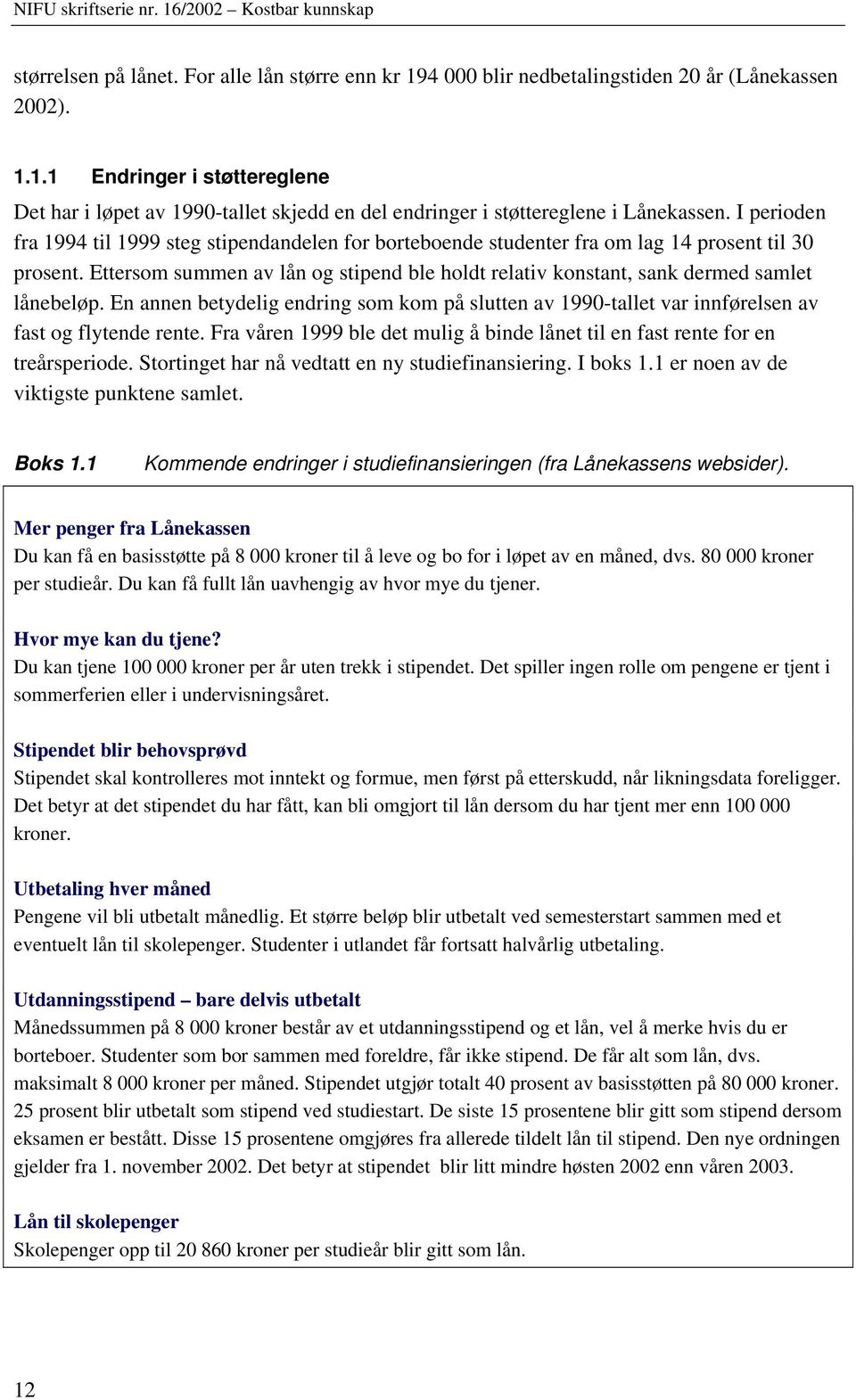 NIFU skriftserie nr. 16/2002 – Kostbar kunnskap

størrelsen på lånet. For alle lån større enn kr 194 000 blir nedbetalingstiden 20 år (Lånekassen 2002).

1.1.1 Endringer i støttereglene

Det har i løpet av 1990-tallet skjedd en del endringer i støttereglene i Lånekassen. I perioden fra 1994 til 1999 steg stipendandelen for borteboende studenter fra om lag 14 prosent til 30 prosent. Ettersom summen av lån og stipend ble holdt relativ konstant, sank dermed samlet lånebeløp. En annen betydelig endring som kom på slutten av 1990-tallet var innførelsen av fast og flytende rente. Fra våren 1999 ble det mulig å binde lånet til en fast rente for en treårsperiode. Stortinget har nå vedtatt en ny studiefinansiering. I boks 1.1 er noen av de viktigste punktene samlet.

Boks 1.1 Kommende endringer i studiefinansieringen (fra Lånekassens websider).

Mer penger fra Lånekassen
Du kan få en basisstøtte på 8 000 kroner til å leve og bo for i løpet av en måned, dvs. 80 000 kroner per studieår. Du kan få fullt lån uavhengig av hvor mye du tjener.

Hvor mye kan du tjene?
Du kan tjene 100 000 kroner per år uten trekk i stipendet. Det spiller ingen rolle om pengene er tjent i sommerferien eller i undervisningsåret.

Stipendet blir behovsprøvd
Stipendet skal kontrolleres mot inntekt og formue, men først på etterskudd, når likningsdata foreligger. Det betyr at det stipendet du har fått, kan bli omgjort til lån dersom du har tjent mer enn 100 000 kroner.

Utbetaling hver måned
Pengene vil bli utbetalt månedlig. Et større beløp blir utbetalt ved semesterstart sammen med et eventuelt lån til skolepenger. Studenter i utlandet får fortsatt halvårlig utbetaling.

Utdanningsstipend – bare delvis utbetalt
Månedssummen på 8 000 kroner består av et utdanningsstipend og et lån, vel å merke hvis du er borteboer. Studenter som bor sammen med foreldre, får ikke stipend. De får alt som lån, dvs. maksimalt 8 000 kroner per måned. Stipendet utgjør totalt 40 prosent av basisstøtten på 80 000 kroner. 25 prosent blir utbetalt som stipend ved studiestart. De siste 15 prosentene blir gitt som stipend dersom eksamen er bestått. Disse 15 prosentene omgjøres fra allerede tildelt lån til stipend. Den nye ordningen gjelder fra 1. november 2002. Det betyr at stipendet blir litt mindre høsten 2002 enn våren 2003.

Lån til skolepenger
Skolepenger opp til 20 860 kroner per studieår blir gitt som lån.

12